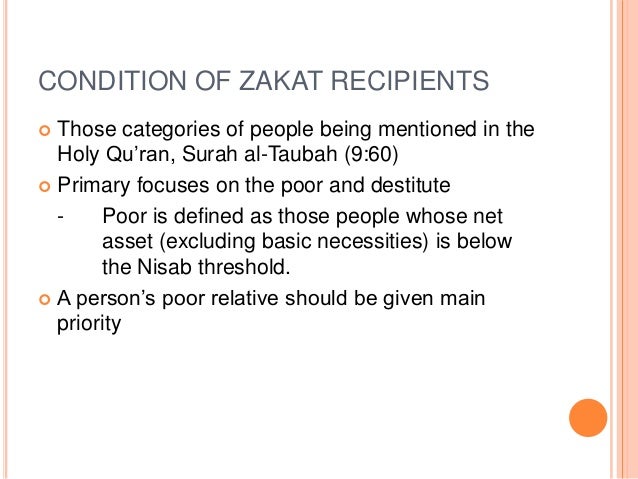 CONDITION OF ZAKAT RECIPIENTS

Those categories of people being mentioned in the Holy Qu'ran, Surah al-Taubah (9:60)

Primary focuses on the poor and destitute

- Poor is defined as those people whose net asset (excluding basic necessities) is below the Nisab threshold.

A person's poor relative should be given main priority